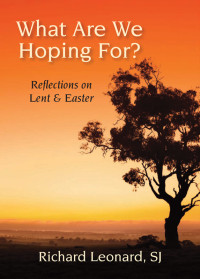 What Are We Hoping For?

Reflections on Lent & Easter

Richard Leonard, SJ